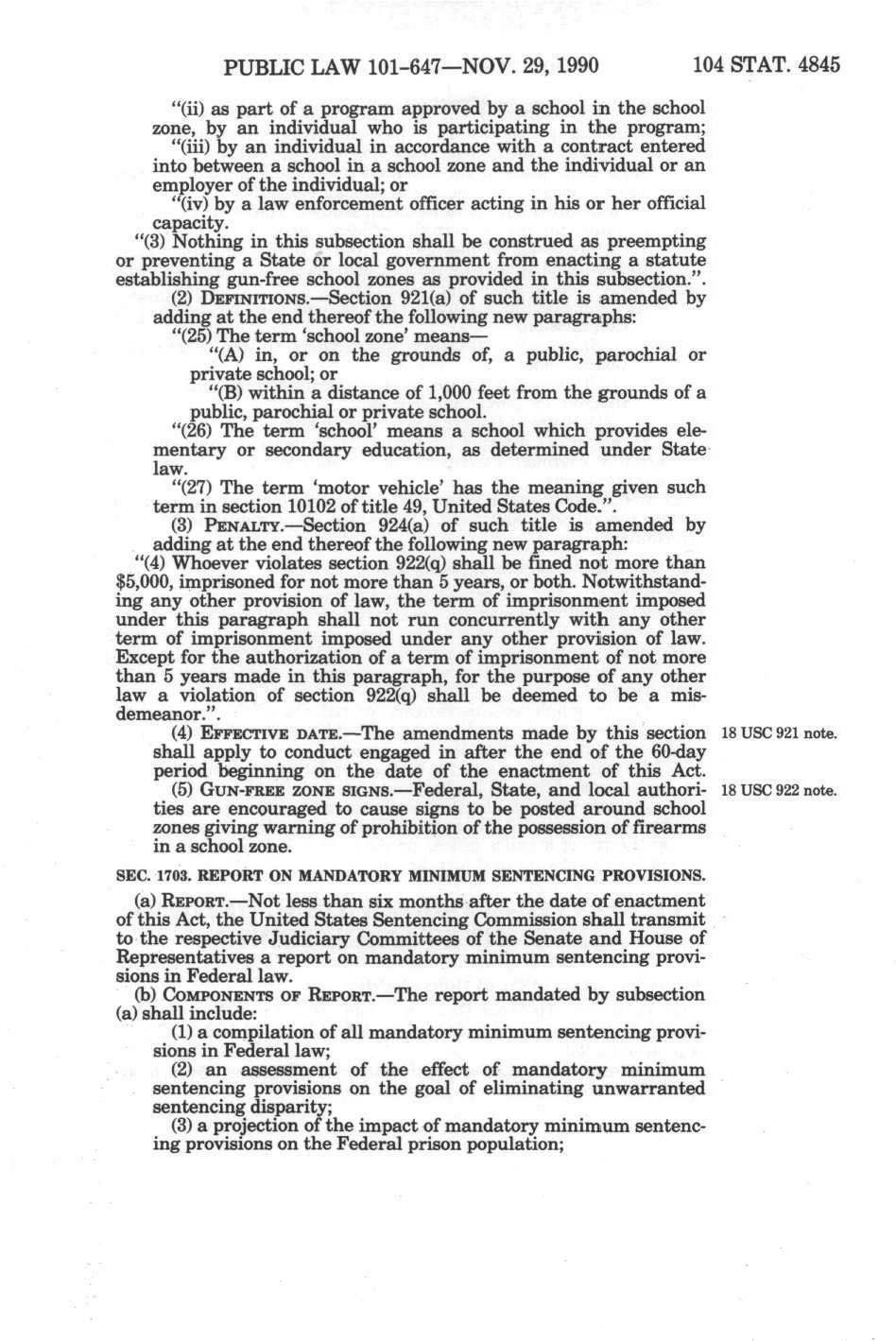 PUBLIC LAW 101-647—NOV. 29, 1990 104 STAT. 4845

"(ii) as part of a program approved by a school in the school zone, by an individual who is participating in the program;

"(iii) by an individual in accordance with a contract entered into between a school in a school zone and the individual or an employer of the individual; or

"(iv) by a law enforcement officer acting in his or her official capacity.

"(3) Nothing in this subsection shall be construed as preempting or preventing a State or local government from enacting a statute establishing gun-free school zones as provided in this subsection.".

(2) DEFINITIONS.—Section 921(a) of such title is amended by adding at the end thereof the following new paragraphs:

"(25) The term 'school zone' means—

"(A) in, or on the grounds of, a public, parochial or private school; or

"(B) within a distance of 1,000 feet from the grounds of a public, parochial or private school.

"(26) The term 'school' means a school which provides elementary or secondary education, as determined under State law.

"(27) The term 'motor vehicle' has the meaning given such term in section 10102 of title 49, United States Code.".

(3) PENALTY.—Section 924(a) of such title is amended by adding at the end thereof the following new paragraph:

"(4) Whoever violates section 922(q) shall be fined not more than $5,000, imprisoned for not more than 5 years, or both. Notwithstanding any other provision of law, the term of imprisonment imposed under this paragraph shall not run concurrently with any other term of imprisonment imposed under any other provision of law. Except for the authorization of a term of imprisonment of not more than 5 years made in this paragraph, for the purpose of any other law a violation of section 922(q) shall be deemed to be a misdemeanor.".

(4) EFFECTIVE DATE.—The amendments made by this section shall apply to conduct engaged in after the end of the 60-day period beginning on the date of the enactment of this Act.

18 USC 921 note.

(5) GUN-FREE ZONE SIGNS.—Federal, State, and local authorities are encouraged to cause signs to be posted around school zones giving warning of prohibition of the possession of firearms in a school zone.

18 USC 922 note.

SEC. 1703. REPORT ON MANDATORY MINIMUM SENTENCING PROVISIONS.

(a) REPORT.—Not less than six months after the date of enactment of this Act, the United States Sentencing Commission shall transmit to the respective Judiciary Committees of the Senate and House of Representatives a report on mandatory minimum sentencing provisions in Federal law.

(b) COMPONENTS OF REPORT.—The report mandated by subsection (a) shall include:

(1) a compilation of all mandatory minimum sentencing provisions in Federal law;

(2) an assessment of the effect of mandatory minimum sentencing provisions on the goal of eliminating unwarranted sentencing disparity;

(3) a projection of the impact of mandatory minimum sentencing provisions on the Federal prison population;